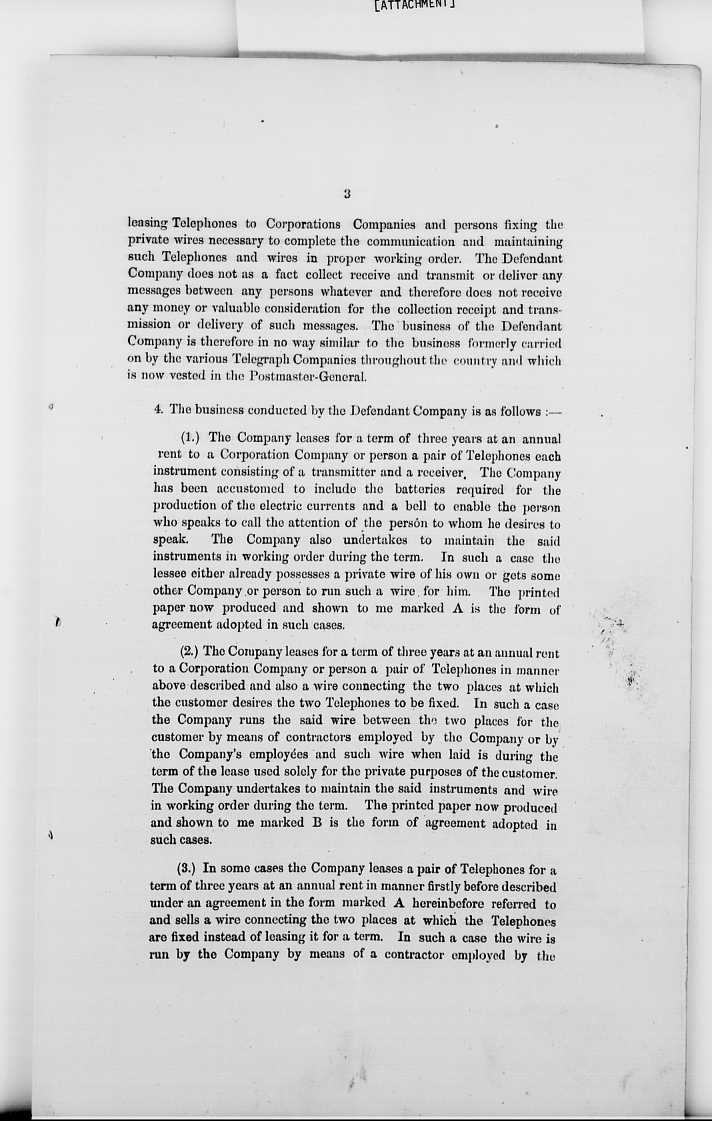 [ATTACHMENT]

3

leasing Telephones to Corporations Companies and persons fixing the private wires necessary to complete the communication and maintaining such Telephones and wires in proper working order. The Defendant Company does not as a fact collect receive and transmit or deliver any messages between any persons whatever and therefore does not receive any money or valuable consideration for the collection receipt and transmission or delivery of such messages. The business of the Defendant Company is therefore in no way similar to the business formerly carried on by the various Telegraph Companies throughout the country and which is now vested in the Postmaster-General.

4. The business conducted by the Defendant Company is as follows :—

(1.) The Company leases for a term of three years at an annual rent to a Corporation Company or person a pair of Telephones each instrument consisting of a transmitter and a receiver, The Company has been accustomed to include the batteries required for the production of the electric currents and a bell to enable the person who speaks to call the attention of the persón to whom he desires to speak. The Company also undertakes to maintain the said instruments in working order during the term. In such a case the lessee either already possesses a private wire of his own or gets some other Company or person to run such a wire for him. The printed paper now produced and shown to me marked A is the form of agreement adopted in such cases.

(2.) The Company leases for a term of three years at an annual rent to a Corporation Company or person a pair of Telephones in manner above described and also a wire connecting the two places at which the customer desires the two Telephones to be fixed. In such a case the Company runs the said wire between the two places for the customer by means of contractors employed by the Company or by the Company's employées and such wire when laid is during the term of the lease used solely for the private purposes of the customer. The Company undertakes to maintain the said instruments and wire in working order during the term. The printed paper now produced and shown to me marked B is the form of agreement adopted in such cases.

(3.) In some cases the Company leases a pair of Telephones for a term of three years at an annual rent in manner firstly before described under an agreement in the form marked A hereinbefore referred to and sells a wire connecting the two places at which the Telephones are fixed instead of leasing it for a term. In such a case the wire is run by the Company by means of a contractor employed by the